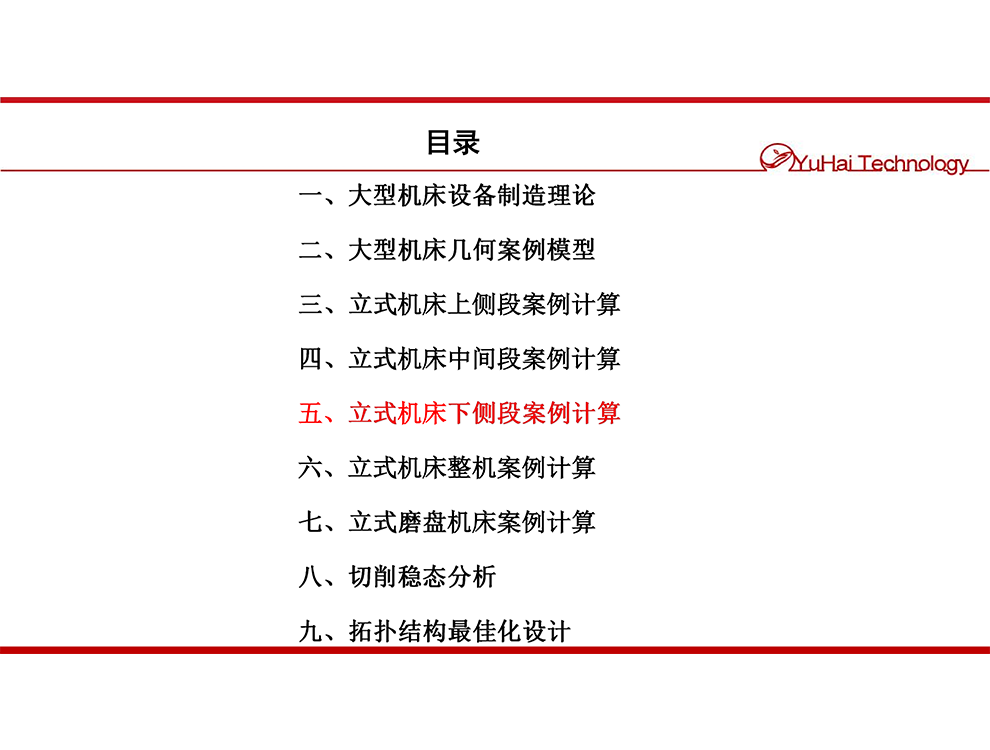 目录

YuHai Technology

一、大型机床设备制造理论

二、大型机床几何案例模型

三、立式机床上侧段案例计算

四、立式机床中间段案例计算

五、立式机床下侧段案例计算

六、立式机床整机案例计算

七、立式磨盘机床案例计算

八、切削稳态分析

九、拓扑结构最佳化设计